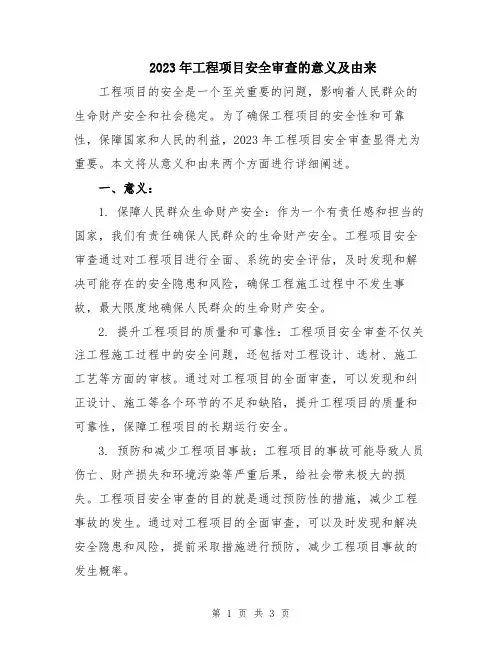 2023年工程项目安全审查的意义及由来

工程项目的安全是一个至关重要的问题，影响着人民群众的生命财产安全和社会稳定。为了确保工程项目的安全性和可靠性，保障国家和人民的利益，2023年工程项目安全审查显得尤为重要。本文将从意义和由来两个方面进行详细阐述。

一、意义：

1. 保障人民群众生命财产安全：作为一个有责任感和担当的国家，我们有责任确保人民群众的生命财产安全。工程项目安全审查通过对工程项目进行全面、系统的安全评估，及时发现和解决可能存在的安全隐患和风险，确保工程施工过程中不发生事故，最大限度地确保人民群众的生命财产安全。

2. 提升工程项目的质量和可靠性：工程项目安全审查不仅关注工程施工过程中的安全问题，还包括对工程设计、选材、施工工艺等方面的审核。通过对工程项目的全面审查，可以发现和纠正设计、施工等各个环节的不足和缺陷，提升工程项目的质量和可靠性，保障工程项目的长期运行安全。

3. 预防和减少工程项目事故：工程项目的事故可能导致人员伤亡、财产损失和环境污染等严重后果，给社会带来极大的损失。工程项目安全审查的目的就是通过预防性的措施，减少工程事故的发生。通过对工程项目的全面审查，可以及时发现和解决安全隐患和风险，提前采取措施进行预防，减少工程项目事故的发生概率。

第 1 页 共 3 页